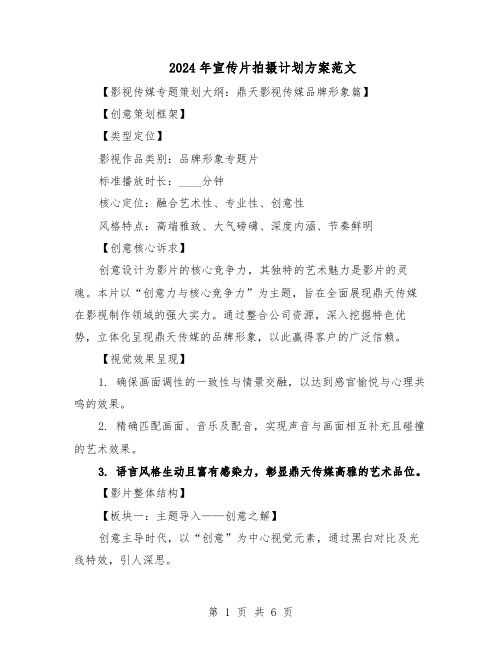 2024年宣传片拍摄计划方案范文

【影视传媒专题策划大纲：鼎天影视传媒品牌形象篇】

【创意策划框架】

【类型定位】

影视作品类别：品牌形象专题片

标准播放时长：____分钟

核心定位：融合艺术性、专业性、创意性

风格特点：高端雅致、大气磅礴、深度内涵、节奏鲜明

【创意核心诉求】

创意设计为影片的核心竞争力，其独特的艺术魅力是影片的灵魂。本片以“创意力与核心竞争力”为主题，旨在全面展现鼎天传媒在影视制作领域的强大实力。通过整合公司资源，深入挖掘特色优势，立体化呈现鼎天传媒的品牌形象，以此赢得客户的广泛信赖。

【视觉效果呈现】

1. 确保画面调性的一致性与情景交融，以达到感官愉悦与心理共鸣的效果。

2. 精确匹配画面、音乐及配音，实现声音与画面相互补充且碰撞的艺术效果。

3. 语言风格生动且富有感染力，彰显鼎天传媒高雅的艺术品位。

【影片整体结构】

【板块一：主题导入——创意之解】

创意主导时代，以“创意”为中心视觉元素，通过黑白对比及光线特效，引人深思。

第 1 页 共 6 页